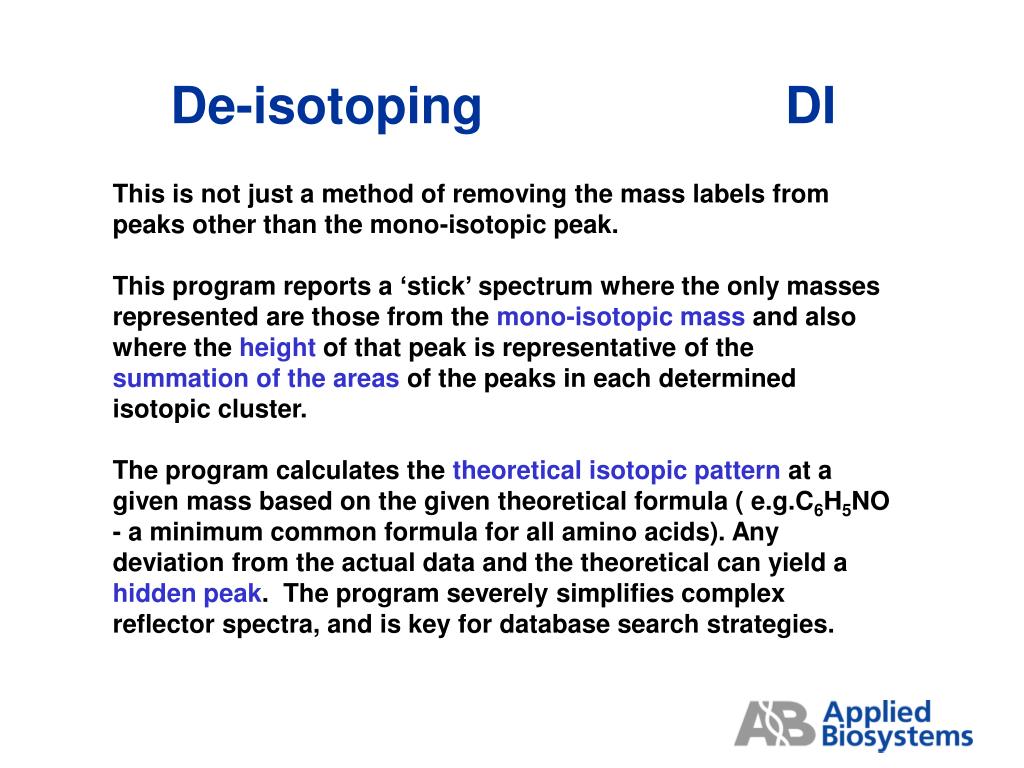 De-isotoping DI

This is not just a method of removing the mass labels from peaks other than the mono-isotopic peak.

This program reports a ‘stick’ spectrum where the only masses represented are those from the mono-isotopic mass and also where the height of that peak is representative of the summation of the areas of the peaks in each determined isotopic cluster.

The program calculates the theoretical isotopic pattern at a given mass based on the given theoretical formula ( e.g.$C_6H_5NO$ - a minimum common formula for all amino acids). Any deviation from the actual data and the theoretical can yield a hidden peak. The program severely simplifies complex reflector spectra, and is key for database search strategies.

AB Applied Biosystems